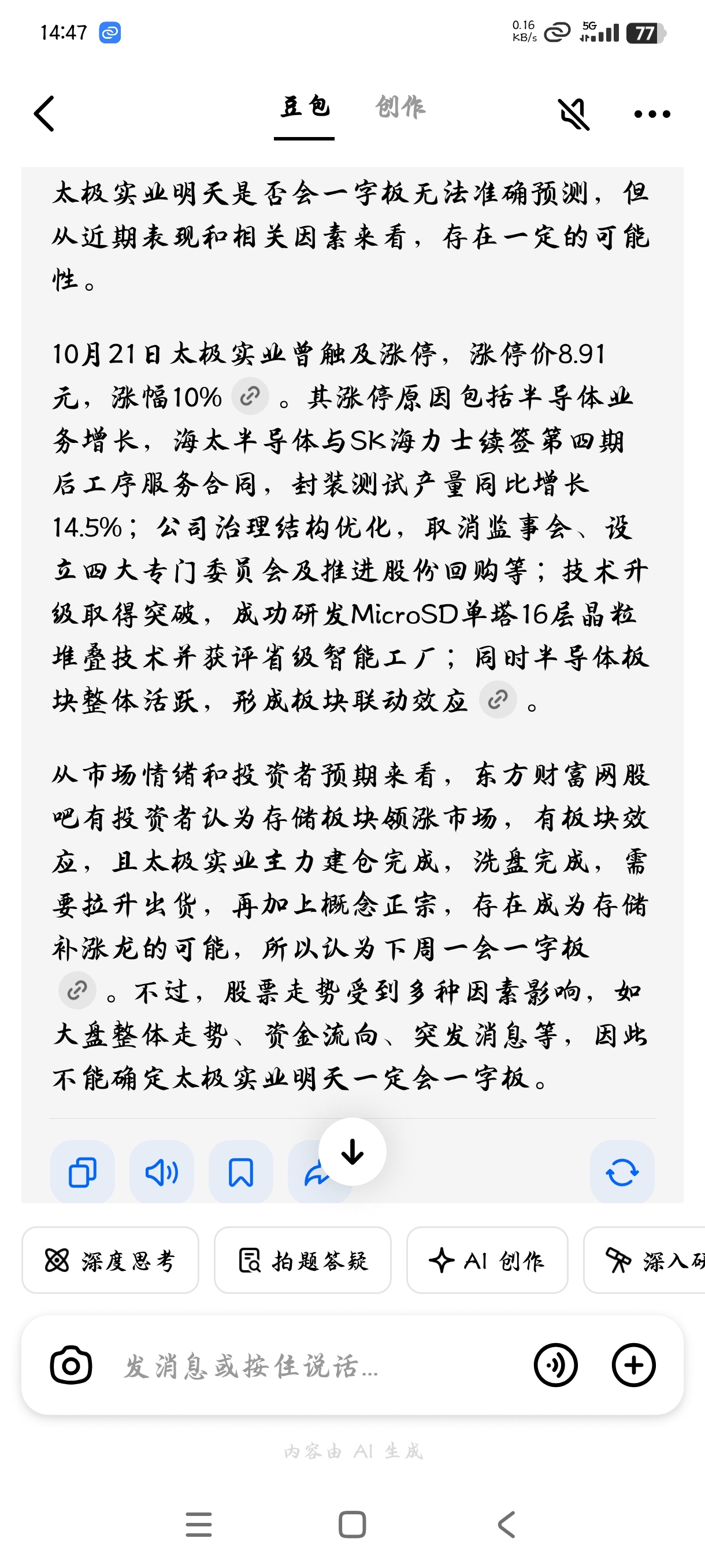 14:47

0.16 KB/s 5G 77

豆包 创作

太极实业明天是否会一字板无法准确预测，但从近期表现和相关因素来看，存在一定的可能性。

10月21日太极实业曾触及涨停，涨停价8.91元，涨幅10%。其涨停原因包括半导体业务增长，海太半导体与SK海力士续签第四期后工序服务合同，封装测试产量同比增长14.5%；公司治理结构优化，取消监事会、设立四大专门委员会及推进股份回购等；技术升级取得突破，成功研发MicroSD单塔16层晶粒堆叠技术并获评省级智能工厂；同时半导体板块整体活跃，形成板块联动效应。

从市场情绪和投资者预期来看，东方财富网股吧有投资者认为存储板块领涨市场，有板块效应，且太极实业主力建仓完成，洗盘完成，需要拉升出货，再加上概念正宗，存在成为存储补涨龙的可能，所以认为下周一会一字板。不过，股票走势受到多种因素影响，如大盘整体走势、资金流向、突发消息等，因此不能确定太极实业明天一定会一字板。

深度思考 拍题答疑 AI 创作 深入研

发消息或按住说话...

内容由 AI 生成